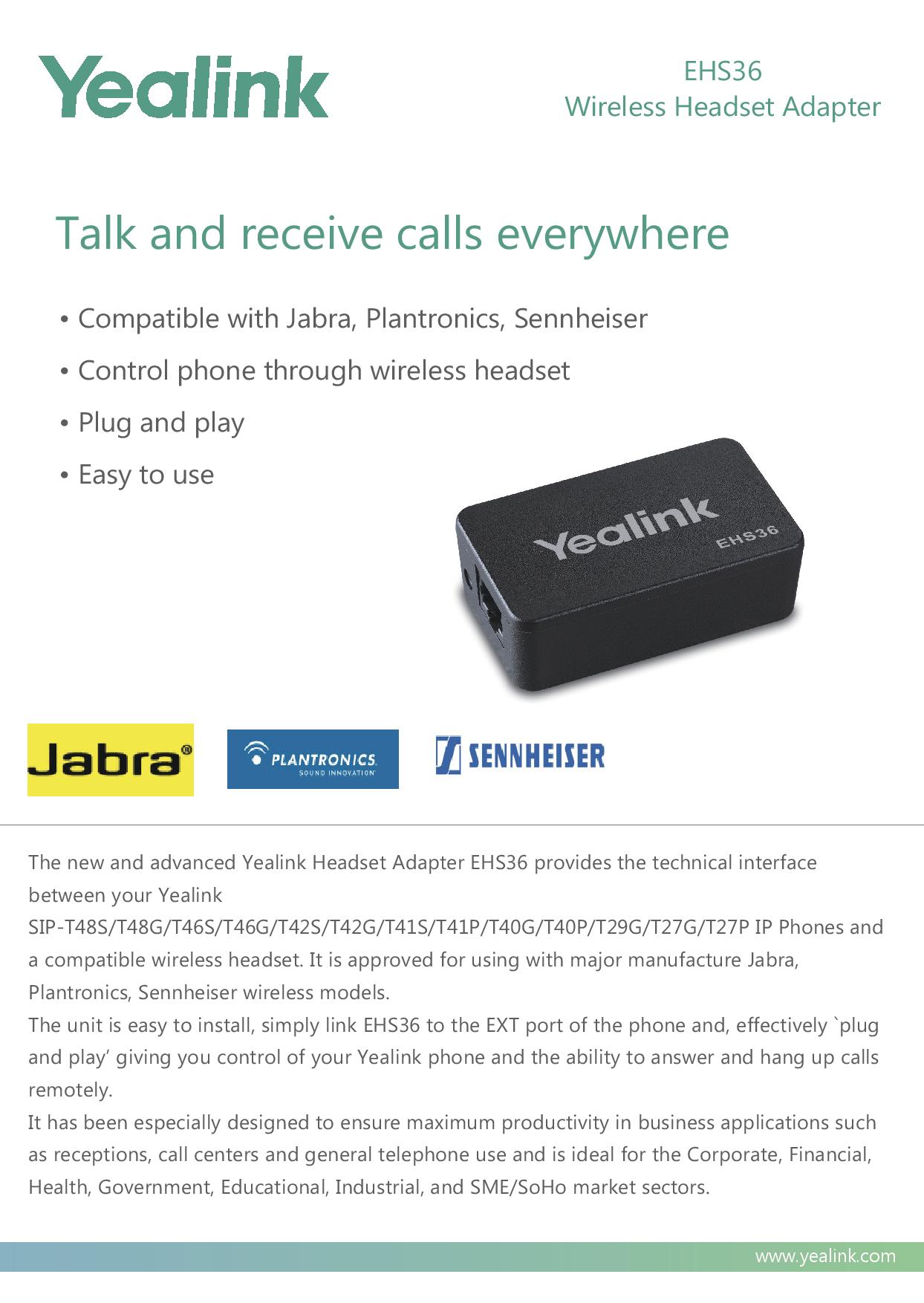 Yealink

EHS36
Wireless Headset Adapter

Talk and receive calls everywhere

• Compatible with Jabra, Plantronics, Sennheiser
• Control phone through wireless headset
• Plug and play
• Easy to use

Yealink EHS36

Jabra®

PLANTRONICS. SOUND INNOVATION

SENNHEISER

The new and advanced Yealink Headset Adapter EHS36 provides the technical interface between your Yealink SIP-T48S/T48G/T46S/T46G/T42S/T42G/T41S/T41P/T40G/T40P/T29G/T27G/T27P IP Phones and a compatible wireless headset. It is approved for using with major manufacture Jabra, Plantronics, Sennheiser wireless models.
The unit is easy to install, simply link EHS36 to the EXT port of the phone and, effectively `plug and play' giving you control of your Yealink phone and the ability to answer and hang up calls remotely.
It has been especially designed to ensure maximum productivity in business applications such as receptions, call centers and general telephone use and is ideal for the Corporate, Financial, Health, Government, Educational, Industrial, and SME/SoHo market sectors.

www.yealink.com